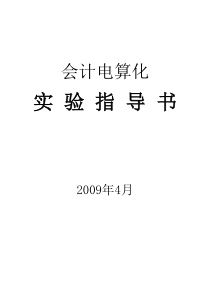 会计电算化

实 验 指 导 书

2009年4月